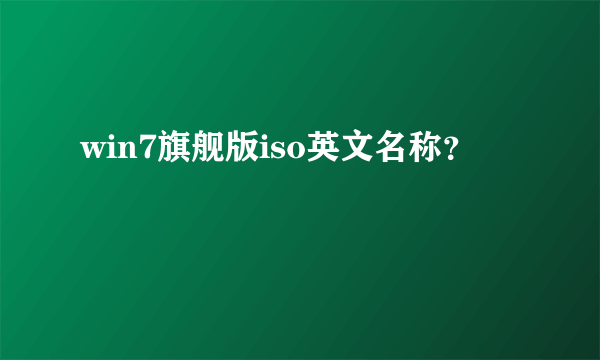 win7旗舰版iso英文名称?